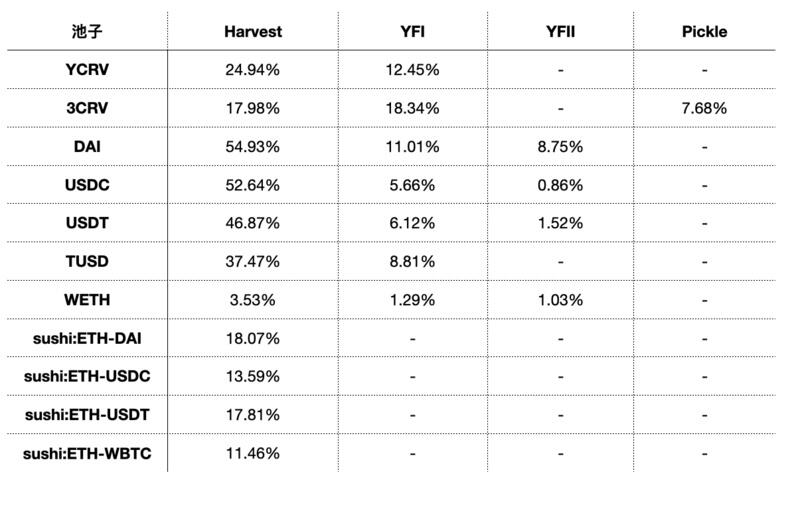 | 池子 | Harvest | YFI | YFII | Pickle |
|---|---|---|---|---|
| YCRV | 24.94% | 12.45% | - | - |
| 3CRV | 17.98% | 18.34% | - | 7.68% |
| DAI | 54.93% | 11.01% | 8.75% | - |
| USDC | 52.64% | 5.66% | 0.86% | - |
| USDT | 46.87% | 6.12% | 1.52% | - |
| TUSD | 37.47% | 8.81% | - | - |
| WETH | 3.53% | 1.29% | 1.03% | - |
| sushi:ETH-DAI | 18.07% | - | - | - |
| sushi:ETH-USDC | 13.59% | - | - | - |
| sushi:ETH-USDT | 17.81% | - | - | - |
| sushi:ETH-WBTC | 11.46% | - | - | - |